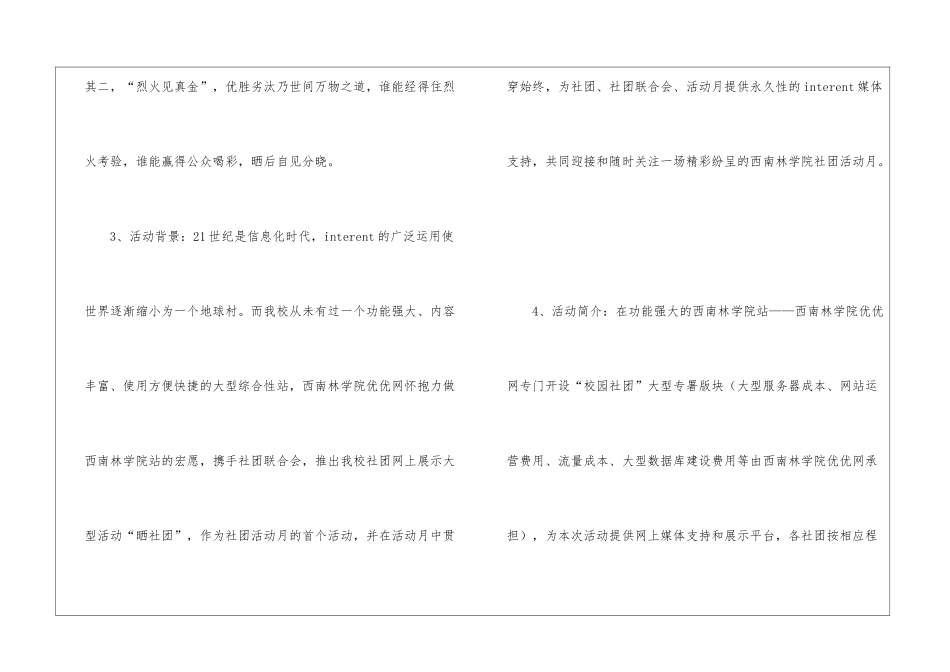 其二，“烈火见真金”，优胜劣汰乃世间万物之道，谁能经得住烈火考验，谁能赢得公众喝彩，晒后自见分晓。

3、活动背景：21世纪是信息化时代，interent的广泛运用使世界逐渐缩小为一个地球村。而我校从未有过一个功能强大、内容丰富、使用方便快捷的大型综合性站，西南林学院优优网怀抱力做西南林学院站的宏愿，携手社团联合会，推出我校社团网上展示大型活动“晒社团”，作为社团活动月的首个活动，并在活动月中贯穿始终，为社团、社团联合会、活动月提供永久性的interent媒体支持，共同迎接和随时关注一场精彩纷呈的西南林学院社团活动月。

4、活动简介：在功能强大的西南林学院站——西南林学院优优网专门开设“校园社团”大型专署版块（大型服务器成本、网站运营费用、流量成本、大型数据库建设费用等由西南林学院优优网承担），为本次活动提供网上媒体支持和展示平台，各社团按相应程